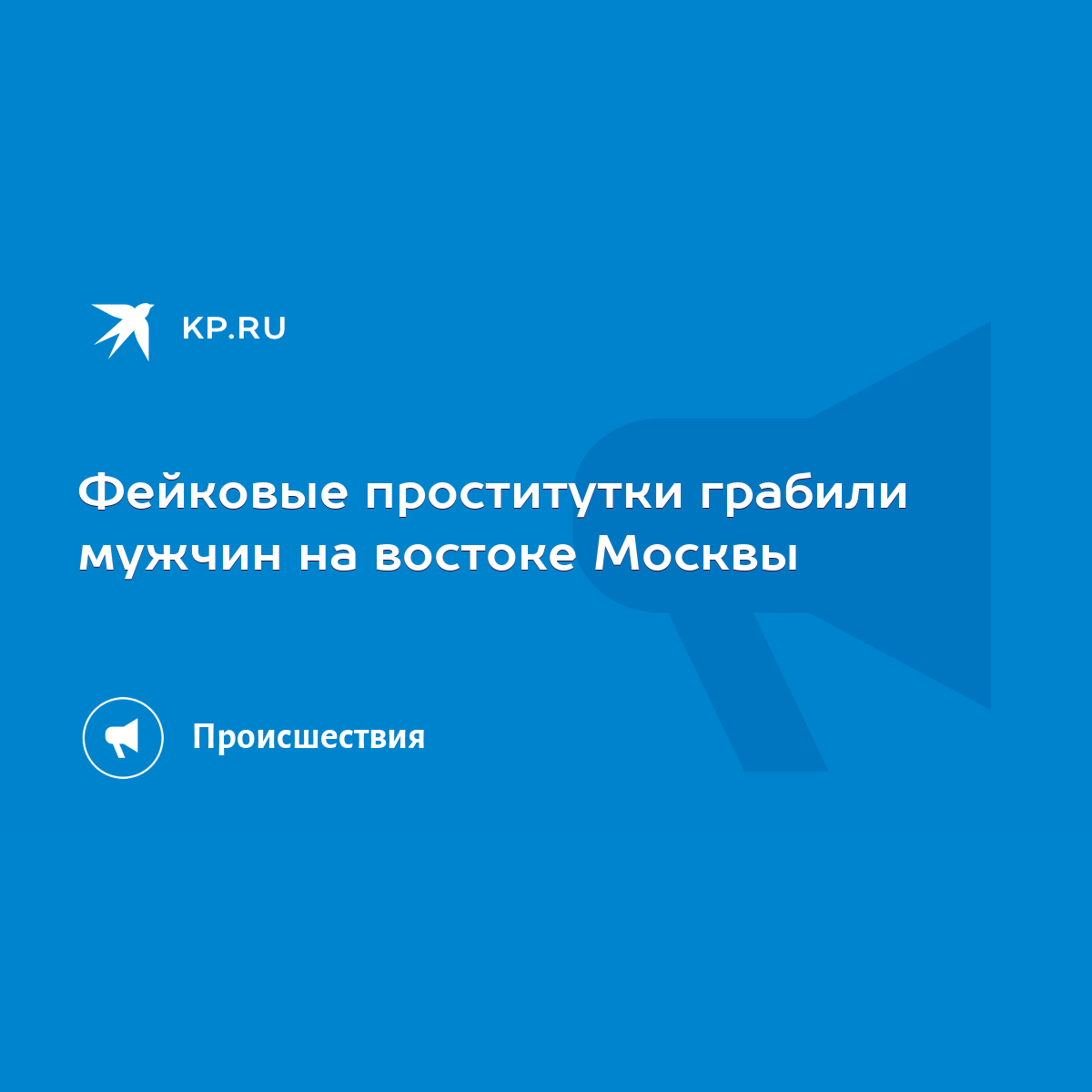 KP.RU

Фейковые проститутки грабили мужчин на востоке Москвы

Происшествия